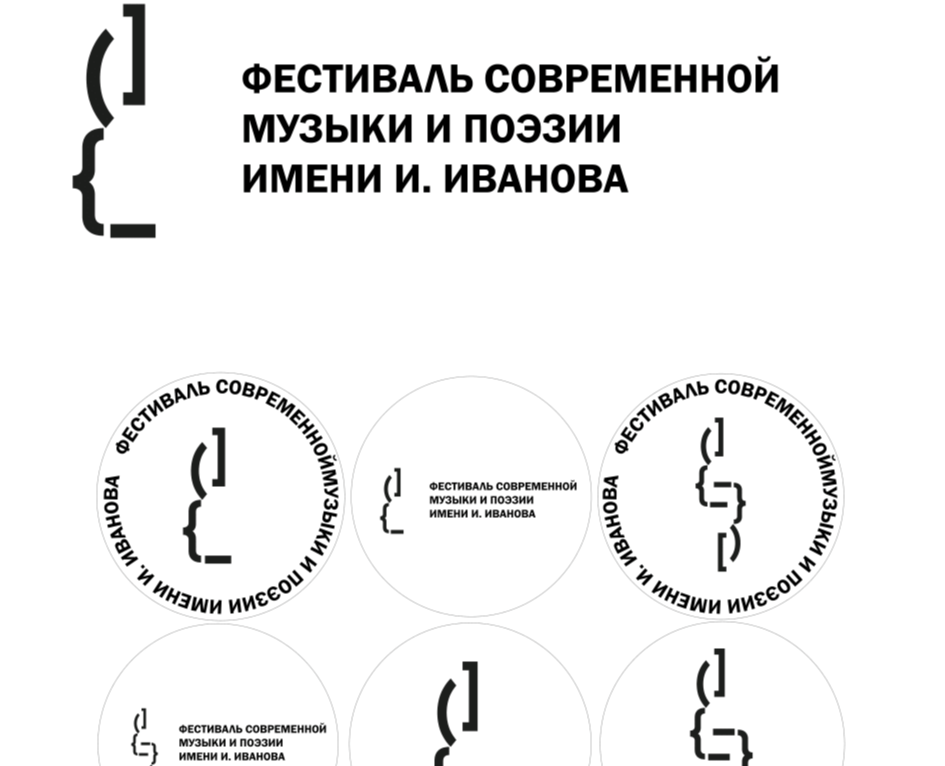 ФЕСТИВАЛЬ СОВРЕМЕННОЙ
МУЗЫКИ И ПОЭЗИИ
ИМЕНИ И. ИВАНОВА

ФЕСТИВАЛЬ СОВРЕМЕННОЙ МУЗЫКИ И ПОЭЗИИ ИМЕНИ И. ИВАНОВА

ФЕСТИВАЛЬ СОВРЕМЕННОЙ
МУЗЫКИ И ПОЭЗИИ
ИМЕНИ И. ИВАНОВА

ФЕСТИВАЛЬ СОВРЕМЕННОЙ МУЗЫКИ И ПОЭЗИИ ИМЕНИ И. ИВАНОВА

ФЕСТИВАЛЬ СОВРЕМЕННОЙ
МУЗЫКИ И ПОЭЗИИ
ИМЕНИ И. ИВАНОВА